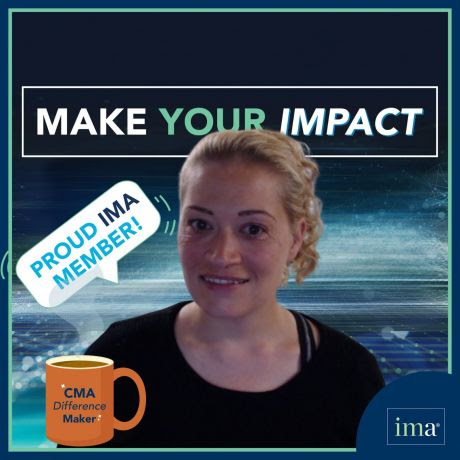 MAKE YOUR IMPACT

PROUD IMA MEMBER!

CMA Difference Maker

ima